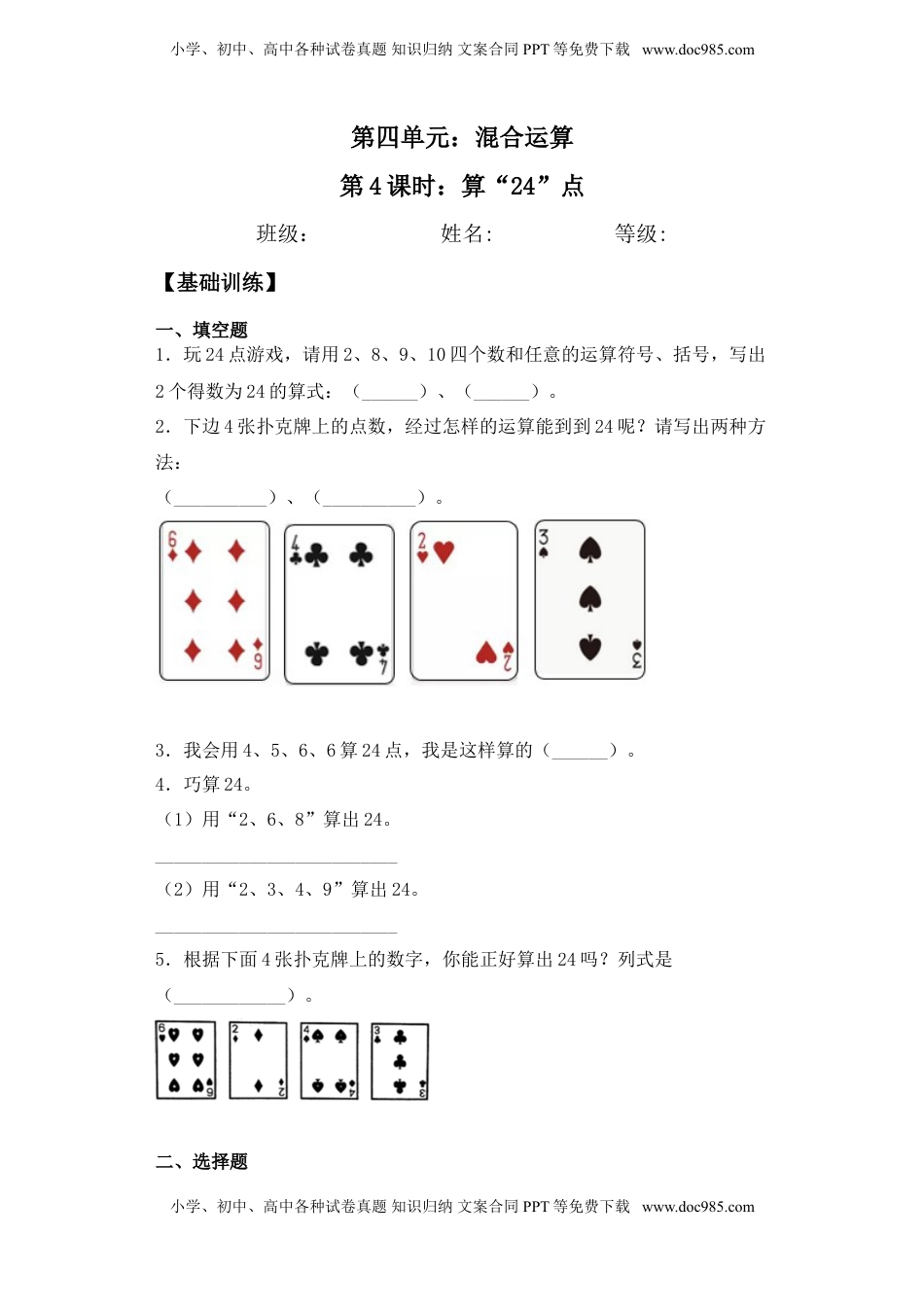 小学、初中、高中各种试卷真题 知识归纳 文案合同 PPT 等免费下载 www.doc985.com

第四单元：混合运算

第 4 课时：算“24”点

班级： 姓名: 等级:

【基础训练】

一、填空题

1．玩 24 点游戏，请用 2、8、9、10 四个数和任意的运算符号、括号，写出 2 个得数为 24 的算式：（______）、（______）。

2．下边 4 张扑克牌上的点数，经过怎样的运算能到到 24 呢？请写出两种方法：

（__________）、（__________）。

6 6 4 4 2 2 3 3

3．我会用 4、5、6、6 算 24 点，我是这样算的（______）。

4．巧算 24。

（1）用“2、6、8”算出 24。

__________________________

（2）用“2、3、4、9”算出 24。

__________________________

5．根据下面 4 张扑克牌上的数字，你能正好算出 24 吗？列式是（____________）。

6 6 2 2 4 4 3 3

二、选择题

小学、初中、高中各种试卷真题 知识归纳 文案合同 PPT 等免费下载 www.doc985.com